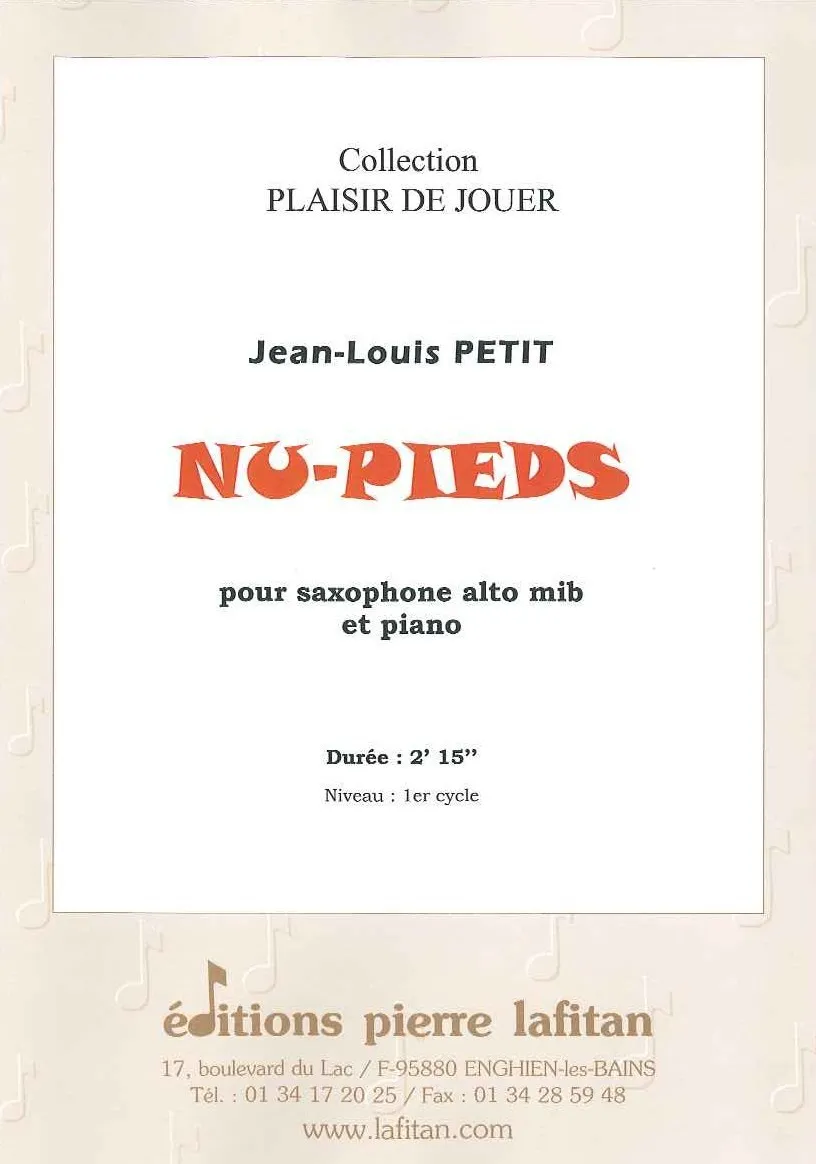 Collection
PLAISIR DE JOUER

Jean-Louis PETIT

NU-PIEDS

pour saxophone alto mib
et piano

Durée : 2' 15''

Niveau : 1er cycle

éditions pierre lafitan

17, boulevard du Lac / F-95880 ENGHIEN-les-BAINS
Tél. : 01 34 17 20 25 / Fax : 01 34 28 59 48
www.lafitan.com